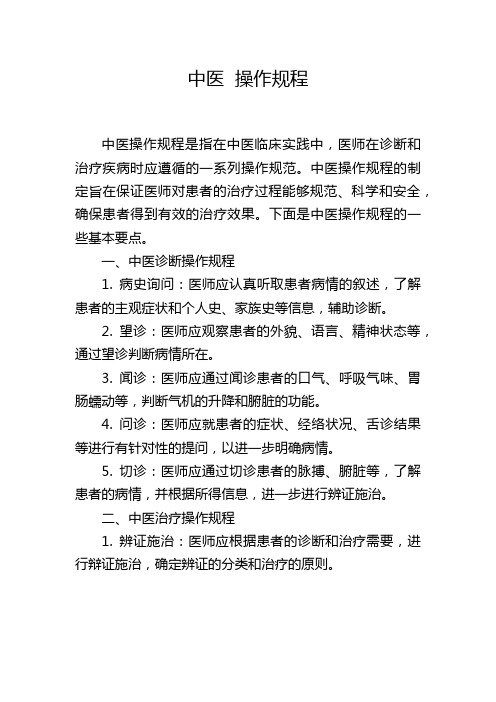 中医 操作规程

中医操作规程是指在中医临床实践中，医师在诊断和治疗疾病时应遵循的一系列操作规范。中医操作规程的制定旨在保证医师对患者的治疗过程能够规范、科学和安全，确保患者得到有效的治疗效果。下面是中医操作规程的一些基本要点。

一、中医诊断操作规程

1. 病史询问：医师应认真听取患者病情的叙述，了解患者的主观症状和个人史、家族史等信息，辅助诊断。

2. 望诊：医师应观察患者的外貌、语言、精神状态等，通过望诊判断病情所在。

3. 闻诊：医师应通过闻诊患者的口气、呼吸气味、胃肠蠕动等，判断气机的升降和腑脏的功能。

4. 问诊：医师应就患者的症状、经络状况、舌诊结果等进行有针对性的提问，以进一步明确病情。

5. 切诊：医师应通过切诊患者的脉搏、腑脏等，了解患者的病情，并根据所得信息，进一步进行辨证施治。

二、中医治疗操作规程

1. 辨证施治：医师应根据患者的诊断和治疗需要，进行辩证施治，确定辨证的分类和治疗的原则。